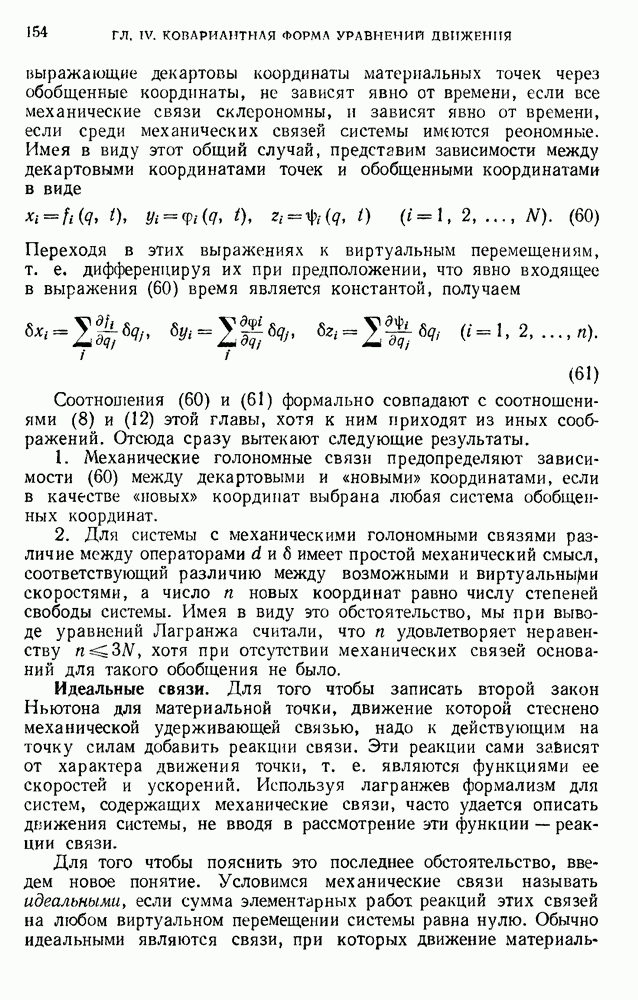 154 ГЛ. IV. КОВАРИАНТНАЯ ФОРМА УРАВНЕНИЙ ДВИЖЕНИЯ

выражающие декартовы координаты материальных точек через обобщенные координаты, не зависят явно от времени, если все механические связи склерономны, и зависят явно от времени, если среди механических связей системы имеются реономные. Имея в виду этот общий случай, представим зависимости между декартовыми координатами точек и обобщенными координатами в виде

$x_i = f_i(q, t), \quad y_i = \varphi_i(q, t), \quad z_i = \psi_i(q, t) \quad (i = 1, 2, \ldots, N).$ (60)

Переходя в этих выражениях к виртуальным перемещениям, т. е. дифференцируя их при предположении, что явно входящее в выражения (60) время является константой, получаем

$\delta x_i = \sum_j \frac{\partial f_i}{\partial q_j} \delta q_j, \quad \delta y_i = \sum_j \frac{\partial \varphi_i}{\partial q_j} \delta q_j, \quad \delta z_i = \sum \frac{\partial \psi_i}{\partial q_j} \delta q_j \quad (i = 1, 2, \ldots, n).$ (61)

Соотношения (60) и (61) формально совпадают с соотношениями (8) и (12) этой главы, хотя к ним приходят из иных соображений. Отсюда сразу вытекают следующие результаты.

1. Механические голономные связи предопределяют зависимости (60) между декартовыми и «новыми» координатами, если в качестве «новых» координат выбрана любая система обобщенных координат.

2. Для системы с механическими голономными связями различие между операторами $d$ и $\delta$ имеет простой механический смысл, соответствующий различию между возможными и виртуальными скоростями, а число $n$ новых координат равно числу степеней свободы системы. Имея в виду это обстоятельство, мы при выводе уравнений Лагранжа считали, что $n$ удовлетворяет неравенству $n \leqslant 3N$, хотя при отсутствии механических связей оснований для такого обобщения не было.

Идеальные связи. Для того чтобы записать второй закон Ньютона для материальной точки, движение которой стеснено механической удерживающей связью, надо к действующим на точку силам добавить реакции связи. Эти реакции сами зависят от характера движения точки, т. е. являются функциями ее скоростей и ускорений. Используя лагранжев формализм для систем, содержащих механические связи, часто удается описать движения системы, не вводя в рассмотрение эти функции — реакции связи.

Для того чтобы пояснить это последнее обстоятельство, введем новое понятие. Условимся механические связи называть идеальными, если сумма элементарных работ реакций этих связей на любом виртуальном перемещении системы равна нулю. Обычно идеальными являются связи, при которых движение материаль-